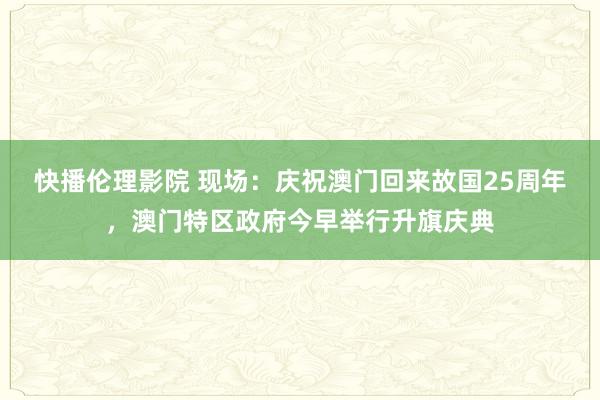 快播伦理影院 现场：庆祝澳门回来故国25周年，澳门特区政府今早举行升旗庆典